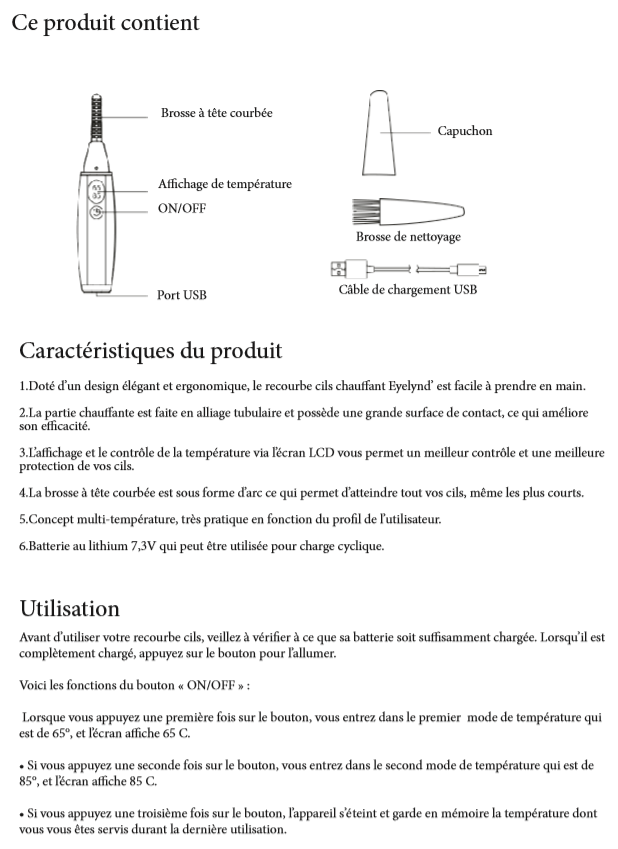 Ce produit contient

Brosse à tête courbée

Affichage de température

ON/OFF

Port USB

Capuchon

Brosse de nettoyage

Câble de chargement USB

Caractéristiques du produit

1.Doté d'un design élégant et ergonomique, le recourbe cils chauffant Eyelynd' est facile à prendre en main.

2.La partie chauffante est faite en alliage tubulaire et possède une grande surface de contact, ce qui améliore son efficacité.

3.L'affichage et le contrôle de la température via l'écran LCD vous permet un meilleur contrôle et une meilleure protection de vos cils.

4.La brosse à tête courbée est sous forme d'arc ce qui permet d'atteindre tout vos cils, même les plus courts.

5.Concept multi-température, très pratique en fonction du profil de l'utilisateur.

6.Batterie au lithium 7,3V qui peut être utilisée pour charge cyclique.

Utilisation

Avant d'utiliser votre recourbe cils, veillez à vérifier à ce que sa batterie soit suffisamment chargée. Lorsqu'il est complètement chargé, appuyez sur le bouton pour l'allumer.

Voici les fonctions du bouton « ON/OFF » :

Lorsque vous appuyez une première fois sur le bouton, vous entrez dans le premier mode de température qui est de 65°, et l'écran affiche 65 C.

• Si vous appuyez une seconde fois sur le bouton, vous entrez dans le second mode de température qui est de 85°, et l'écran affiche 85 C.

• Si vous appuyez une troisième fois sur le bouton, l'appareil s'éteint et garde en mémoire la température dont vous vous êtes servis durant la dernière utilisation.